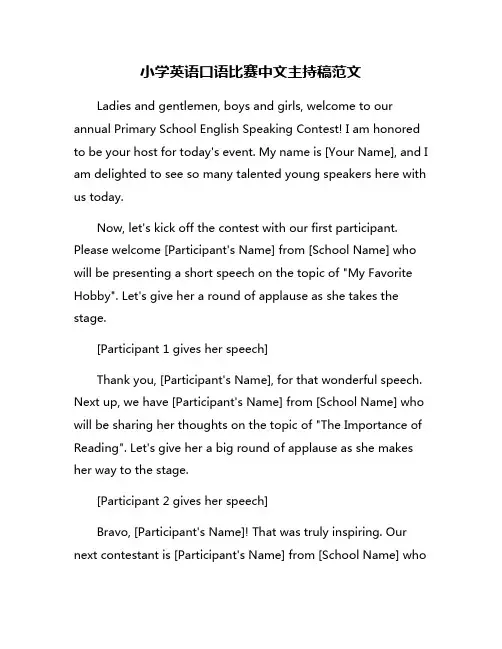 小学英语口语比赛中文主持稿范文

Ladies and gentlemen, boys and girls, welcome to our annual Primary School English Speaking Contest! I am honored to be your host for today's event. My name is [Your Name], and I am delighted to see so many talented young speakers here with us today.

Now, let's kick off the contest with our first participant. Please welcome [Participant's Name] from [School Name] who will be presenting a short speech on the topic of "My Favorite Hobby". Let's give her a round of applause as she takes the stage.

[Participant 1 gives her speech]

Thank you, [Participant's Name], for that wonderful speech. Next up, we have [Participant's Name] from [School Name] who will be sharing her thoughts on the topic of "The Importance of Reading". Let's give her a big round of applause as she makes her way to the stage.

[Participant 2 gives her speech]

Bravo, [Participant's Name]! That was truly inspiring. Our next contestant is [Participant's Name] from [School Name] who